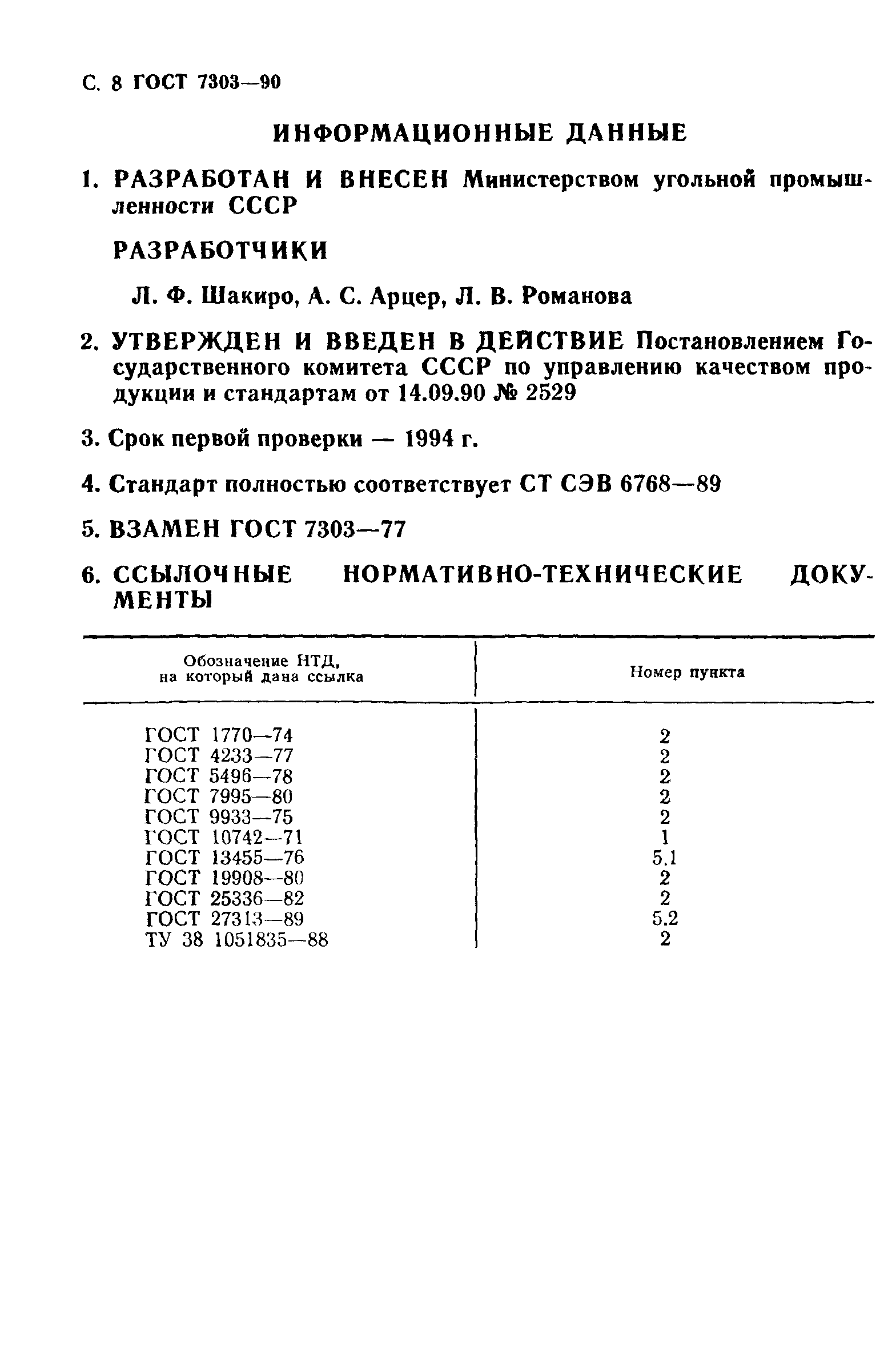 С. 8 ГОСТ 7303—90

ИНФОРМАЦИОННЫЕ ДАННЫЕ

1. РАЗРАБОТАН И ВНЕСЕН Министерством угольной промышленности СССР

РАЗРАБОТЧИКИ

Л. Ф. Шакиро, А. С. Арцер, Л. В. Романова

2. УТВЕРЖДЕН И ВВЕДЕН В ДЕЙСТВИЕ Постановлением Государственного комитета СССР по управлению качеством продукции и стандартам от 14.09.90 № 2529

3. Срок первой проверки — 1994 г.

4. Стандарт полностью соответствует СТ СЭВ 6768—89

5. ВЗАМЕН ГОСТ 7303—77

6. ССЫЛОЧНЫЕ НОРМАТИВНО-ТЕХНИЧЕСКИЕ ДОКУМЕНТЫ

| Обозначение НТД, на который дана ссылка | Номер пункта |
|---|---|
| ГОСТ 1770—74 | 2 |
| ГОСТ 4233—77 | 2 |
| ГОСТ 5496—78 | 2 |
| ГОСТ 7995—80 | 2 |
| ГОСТ 9933—75 | 2 |
| ГОСТ 10742—71 | 1 |
| ГОСТ 13455—76 | 5.1 |
| ГОСТ 19908—80 | 2 |
| ГОСТ 25336—82 | 2 |
| ГОСТ 27313—89 | 5.2 |
| ТУ 38 1051835—88 | 2 |